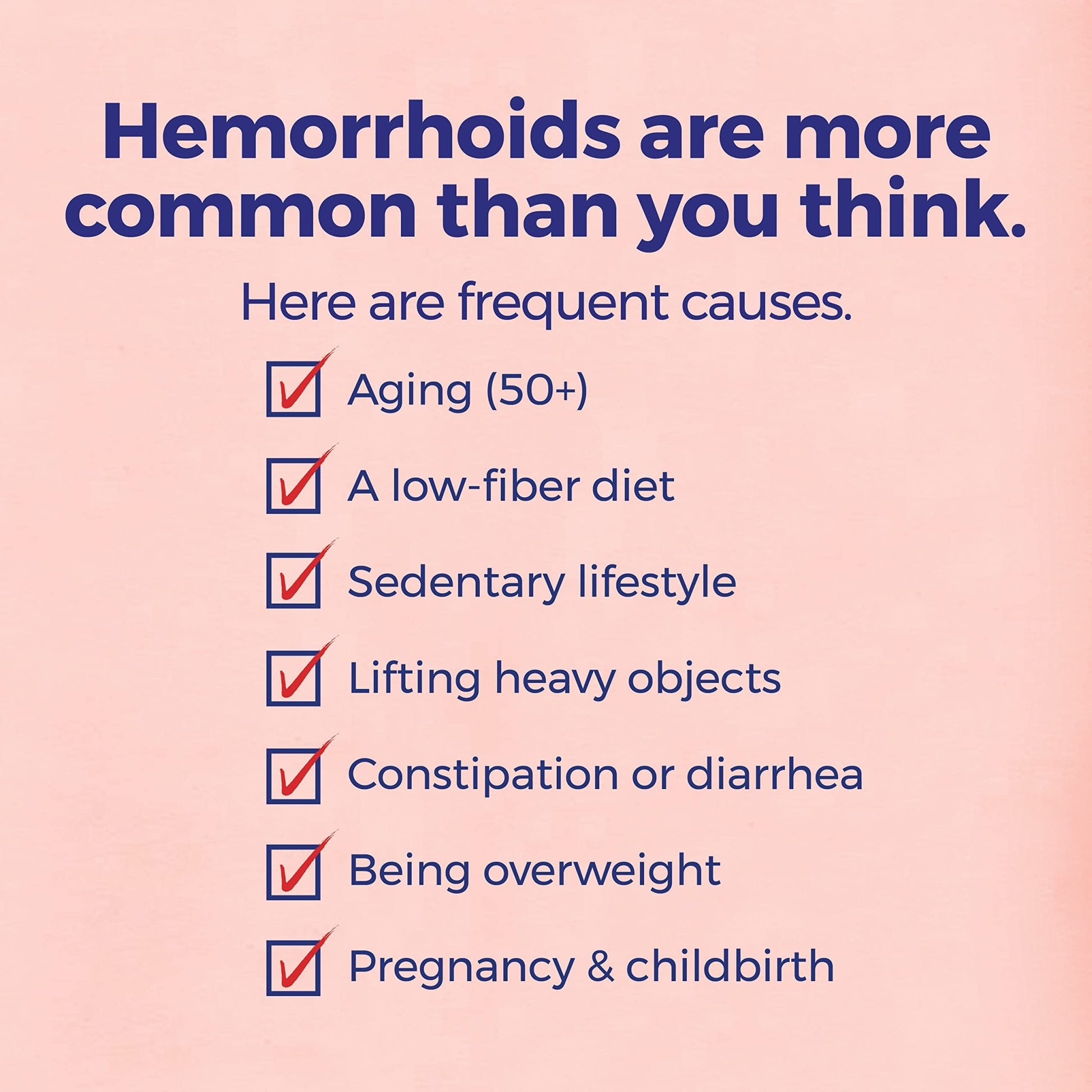 Hemorrhoids are more common than you think.

Here are frequent causes.

☑ Aging (50+)
☑ A low-fiber diet
☑ Sedentary lifestyle
☑ Lifting heavy objects
☑ Constipation or diarrhea
☑ Being overweight
☑ Pregnancy & childbirth